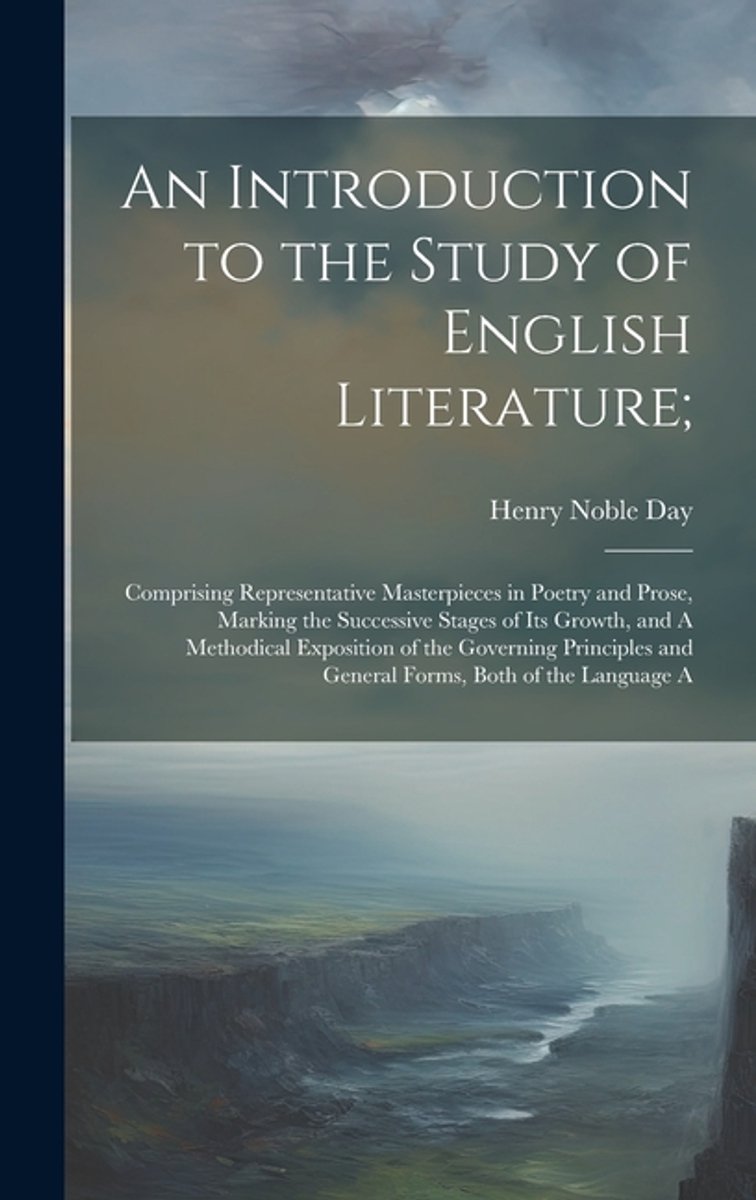 An Introduction to the Study of English Literature;

Henry Noble Day

Comprising Representative Masterpieces in Poetry and Prose, Marking the Successive Stages of Its Growth, and A Methodical Exposition of the Governing Principles and General Forms, Both of the Language A